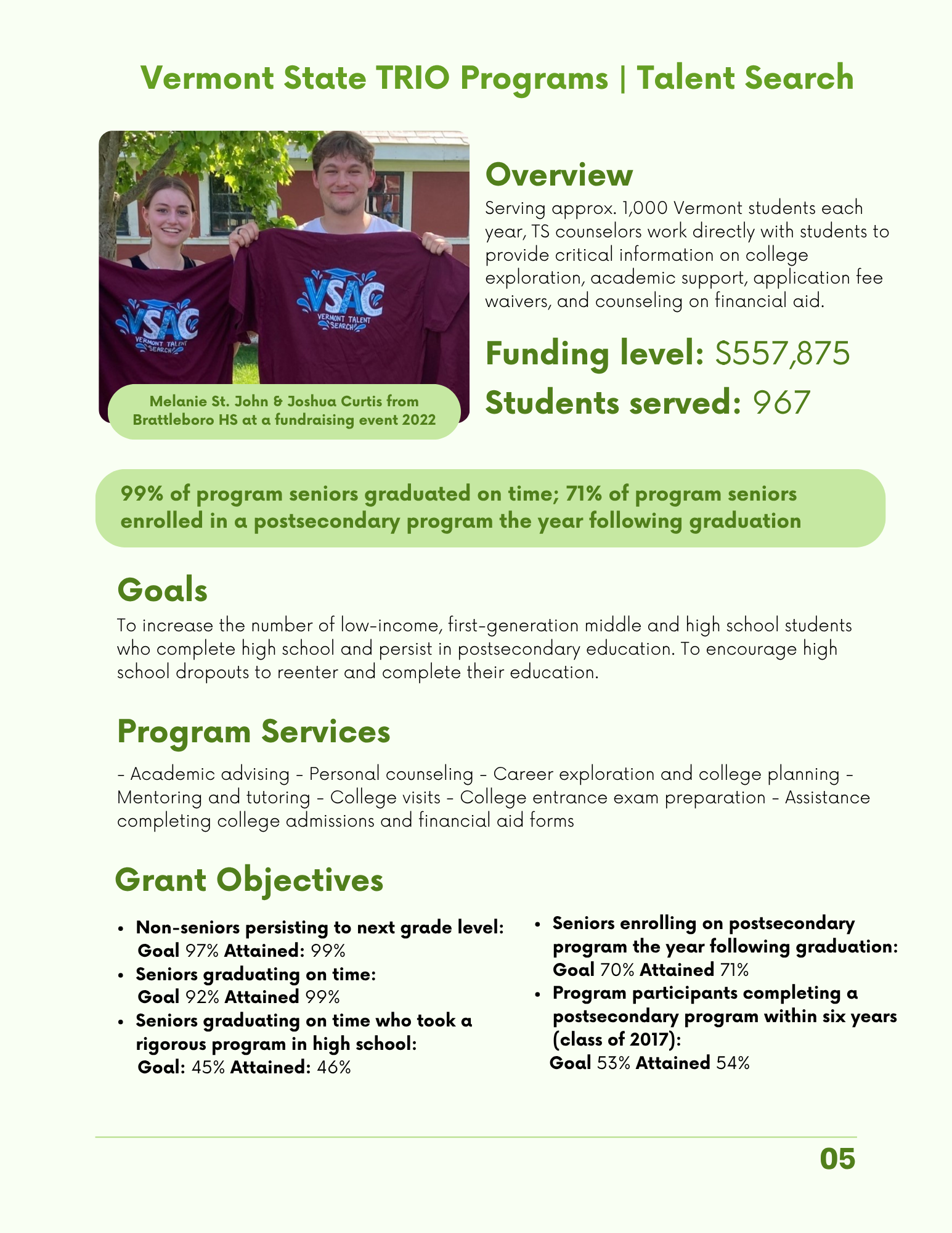 Vermont State TRIO Programs | Talent Search

VSAC
VERMONT TALENT SEARCH

VSAC
VERMONT TALENT SEARCH

Melanie St. John & Joshua Curtis from Brattleboro HS at a fundraising event 2022

Overview

Serving approx. 1,000 Vermont students each year, TS counselors work directly with students to provide critical information on college exploration, academic support, application fee waivers, and counseling on financial aid.

Funding level: $557,875

Students served: 967

99% of program seniors graduated on time; 71% of program seniors enrolled in a postsecondary program the year following graduation

Goals

To increase the number of low-income, first-generation middle and high school students who complete high school and persist in postsecondary education. To encourage high school dropouts to reenter and complete their education.

Program Services

- Academic advising - Personal counseling - Career exploration and college planning - Mentoring and tutoring - College visits - College entrance exam preparation - Assistance completing college admissions and financial aid forms

Grant Objectives

• Non-seniors persisting to next grade level: Goal 97% Attained: 99%
• Seniors graduating on time: Goal 92% Attained 99%
• Seniors graduating on time who took a rigorous program in high school: Goal: 45% Attained: 46%

• Seniors enrolling on postsecondary program the year following graduation: Goal 70% Attained 71%
• Program participants completing a postsecondary program within six years (class of 2017): Goal 53% Attained 54%

05